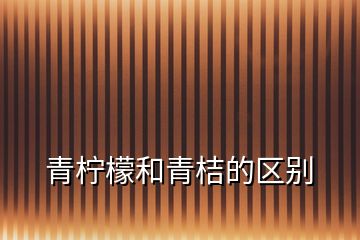 青柠檬和青桔的区别